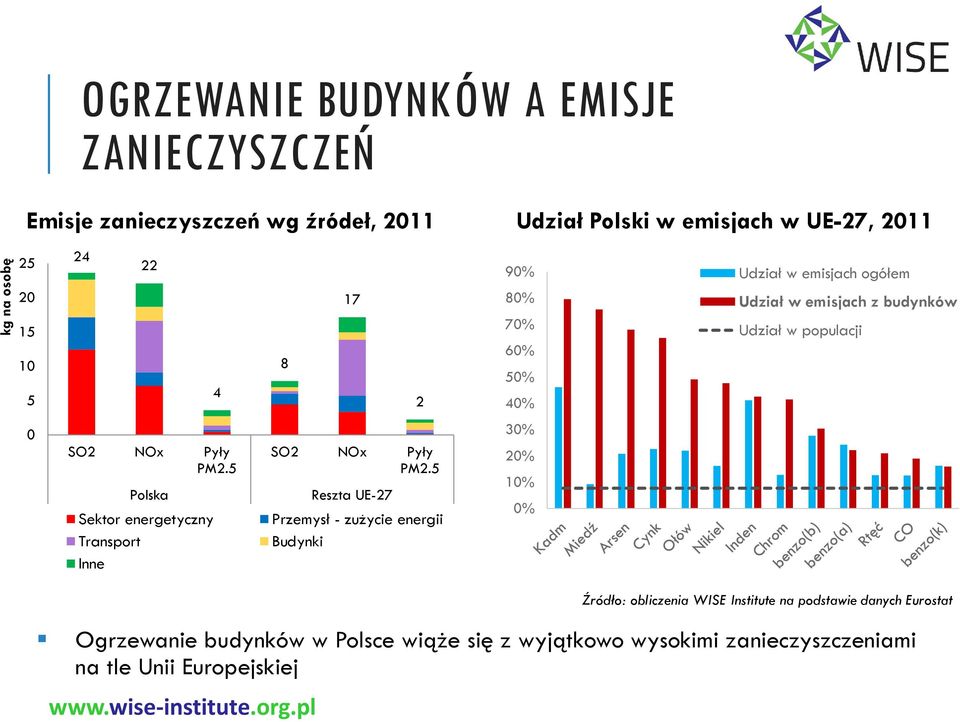 WISE

OGRZEWANIE BUDYNKÓW A EMISJE ZANIECZYSZCZEŃ

Emisje zanieczyszczeń wg źródeł, 2011

kg na osobę

25
20
15
10
5
0

24
22
4
8
17
2

SO2
NOx
Pyły PM2.5
SO2
NOx
Pyły PM2.5

Polska
Reszta UE-27

Sektor energetyczny
Przemysł - zużycie energii
Transport
Budynki
Inne

Udział Polski w emisjach w UE-27, 2011

90%
80%
70%
60%
50%
40%
30%
20%
10%
0%

Udział w emisjach ogółem
Udział w emisjach z budynków
Udział w populacji

Kadm
Miedź
Arsen
Cynk
Ołów
Nikiel
Inden
Chrom
benzo(b)
benzo(a)
Rtęć
CO
benzo(k)

Źródło: obliczenia WISE Institute na podstawie danych Eurostat

Ogrzewanie budynków w Polsce wiąże się z wyjątkowo wysokimi zanieczyszczeniami na tle Unii Europejskiej

www.wise-institute.org.pl